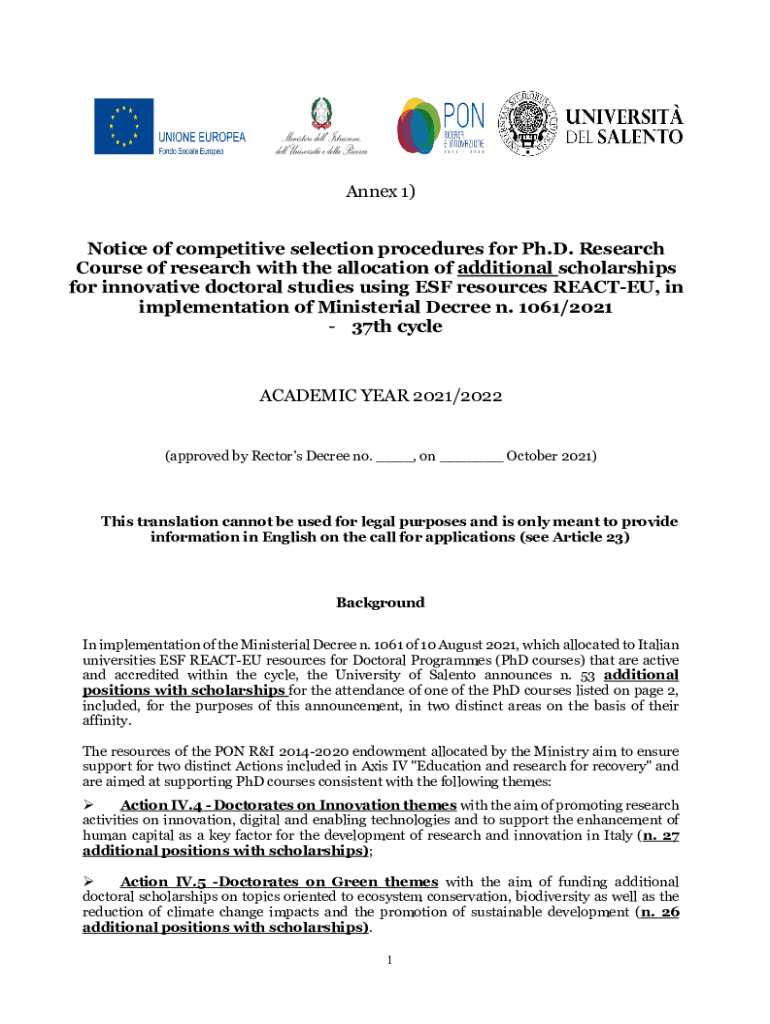 UNIONE EUROPEA
Fondo Sociale Europeo

Ministero dell'Istruzione, dell'Università e della Ricerca

PON RICERCA E INNOVAZIONE 2014 - 2020

UNIVERSITÀ DEL SALENTO

Annex 1)

Notice of competitive selection procedures for Ph.D. Research Course of research with the allocation of additional scholarships for innovative doctoral studies using ESF resources REACT-EU, in implementation of Ministerial Decree n. 1061/2021
- 37th cycle

ACADEMIC YEAR 2021/2022

(approved by Rector's Decree no. ____, on _______ October 2021)

This translation cannot be used for legal purposes and is only meant to provide information in English on the call for applications (see Article 23)

Background

In implementation of the Ministerial Decree n. 1061 of 10 August 2021, which allocated to Italian universities ESF REACT-EU resources for Doctoral Programmes (PhD courses) that are active and accredited within the cycle, the University of Salento announces n. 53 additional positions with scholarships for the attendance of one of the PhD courses listed on page 2, included, for the purposes of this announcement, in two distinct areas on the basis of their affinity.

The resources of the PON R&I 2014-2020 endowment allocated by the Ministry aim to ensure support for two distinct Actions included in Axis IV "Education and research for recovery" and are aimed at supporting PhD courses consistent with the following themes:

➢ Action IV.4 - Doctorates on Innovation themes with the aim of promoting research activities on innovation, digital and enabling technologies and to support the enhancement of human capital as a key factor for the development of research and innovation in Italy (n. 27 additional positions with scholarships);

➢ Action IV.5 -Doctorates on Green themes with the aim of funding additional doctoral scholarships on topics oriented to ecosystem conservation, biodiversity as well as the reduction of climate change impacts and the promotion of sustainable development (n. 26 additional positions with scholarships).

1